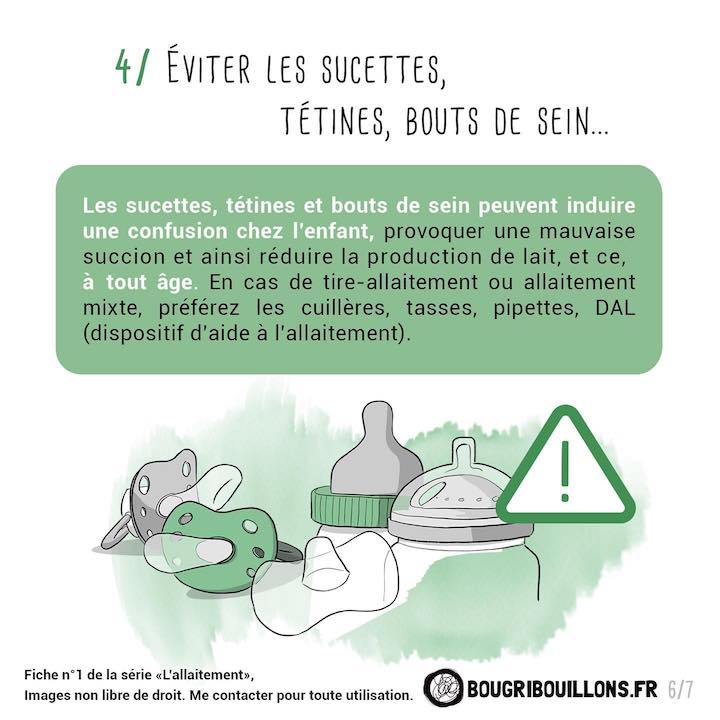 4/ ÉVITER LES SUCETTES, TÉTINES, BOUTS DE SEIN...

Les sucettes, tétines et bouts de sein peuvent induire une confusion chez l'enfant, provoquer une mauvaise succion et ainsi réduire la production de lait, et ce, à tout âge. En cas de tire-allaitement ou allaitement mixte, préférez les cuillères, tasses, pipettes, DAL (dispositif d'aide à l'allaitement).

!

Fiche n°1 de la série «L'allaitement», Images non libre de droit. Me contacter pour toute utilisation.

BOUGRIBOUILLONS.FR 6/7